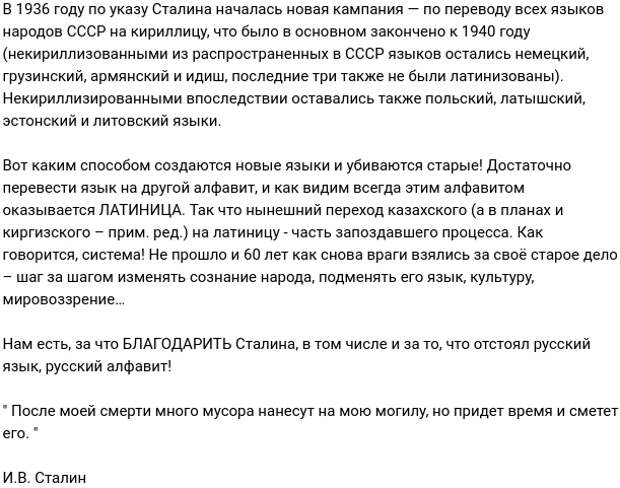 В 1936 году по указу Сталина началась новая кампания — по переводу всех языков народов СССР на кириллицу, что было в основном закончено к 1940 году (некириллизованными из распространенных в СССР языков остались немецкий, грузинский, армянский и идиш, последние три также не были латинизованы). Некириллизированными впоследствии оставались также польский, латышский, эстонский и литовский языки.

Вот каким способом создаются новые языки и убиваются старые! Достаточно перевести язык на другой алфавит, и как видим всегда этим алфавитом оказывается ЛАТИНИЦА. Так что нынешний переход казахского (а в планах и киргизского – прим. ред.) на латиницу - часть запоздавшего процесса. Как говорится, система! Не прошло и 60 лет как снова враги взялись за своё старое дело – шаг за шагом изменять сознание народа, подменять его язык, культуру, мировоззрение...

Нам есть, за что БЛАГОДАРИТЬ Сталина, в том числе и за то, что отстоял русский язык, русский алфавит!

" После моей смерти много мусора нанесут на мою могилу, но придет время и сметет его. "

И.В. Сталин